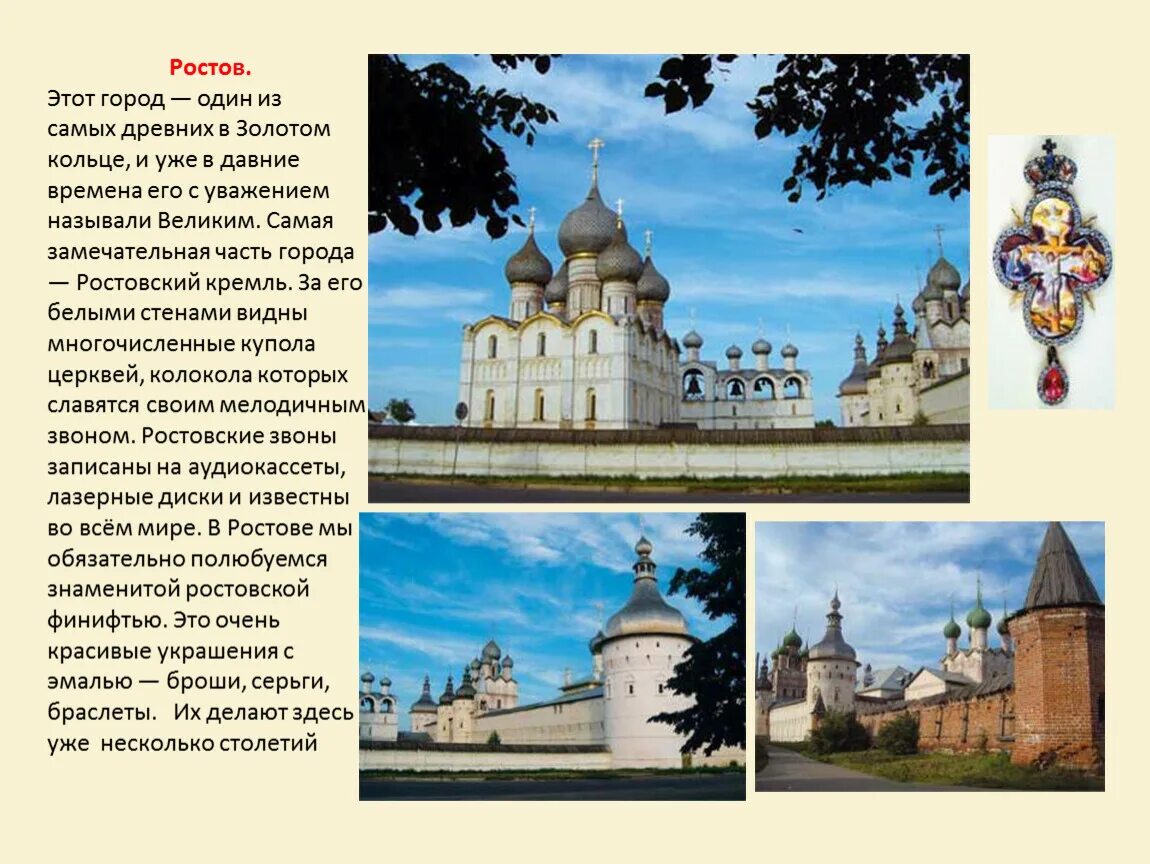 Ростов.

Этот город — один из самых древних в Золотом кольце, и уже в давние времена его с уважением называли Великим. Самая замечательная часть города — Ростовский кремль. За его белыми стенами видны многочисленные купола церквей, колокола которых славятся своим мелодичным звоном. Ростовские звоны записаны на аудиокассеты, лазерные диски и известны во всём мире. В Ростове мы обязательно полюбуемся знаменитой ростовской финифтью. Это очень красивые украшения с эмалью — броши, серьги, браслеты. Их делают здесь уже несколько столетий